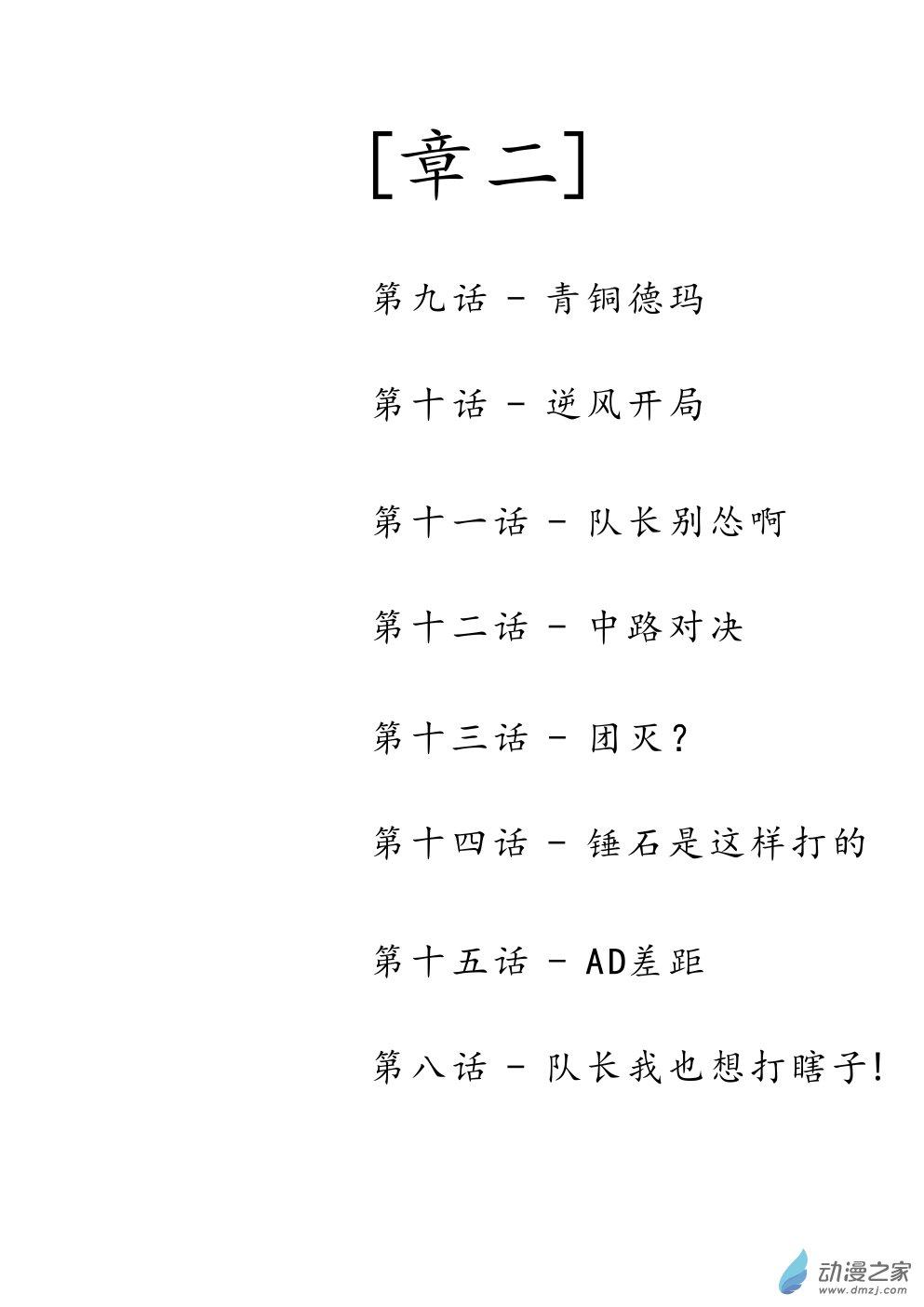 [章二]

第九话 - 青铜德玛

第十话 - 逆风开局

第十一话 - 队长别怂啊

第十二话 - 中路对决

第十三话 - 团灭?

第十四话 - 锤石是这样打的

第十五话 - AD差距

第八话 - 队长我也想打瞎子!

动漫之家
www.dmzj.com